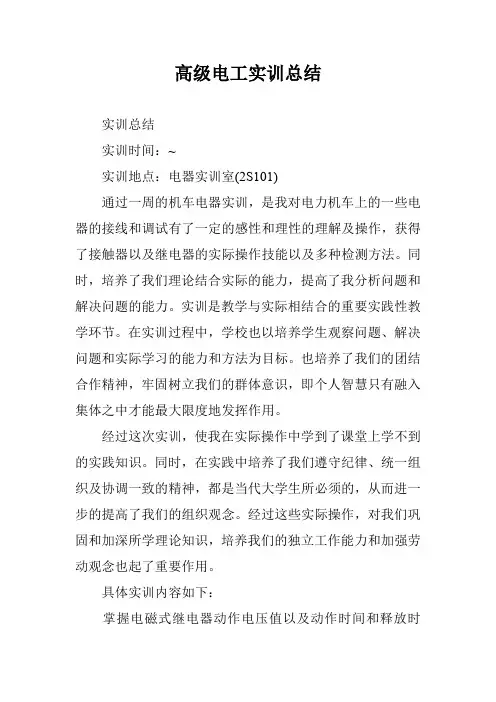 高级电工实训总结

实训总结

实训时间：~

实训地点：电器实训室(2S101)

通过一周的机车电器实训，是我对电力机车上的一些电器的接线和调试有了一定的感性和理性的理解及操作，获得了接触器以及继电器的实际操作技能以及多种检测方法。同时，培养了我们理论结合实际的能力，提高了我分析问题和解决问题的能力。实训是教学与实际相结合的重要实践性教学环节。在实训过程中，学校也以培养学生观察问题、解决问题和实际学习的能力和方法为目标。也培养了我们的团结合作精神，牢固树立我们的群体意识，即个人智慧只有融入集体之中才能最大限度地发挥作用。

经过这次实训，使我在实际操作中学到了课堂上学不到的实践知识。同时，在实践中培养了我们遵守纪律、统一组织及协调一致的精神，都是当代大学生所必须的，从而进一步的提高了我们的组织观念。经过这些实际操作，对我们巩固和加深所学理论知识，培养我们的独立工作能力和加强劳动观念也起了重要作用。

具体实训内容如下：

掌握电磁式继电器动作电压值以及动作时间和释放时